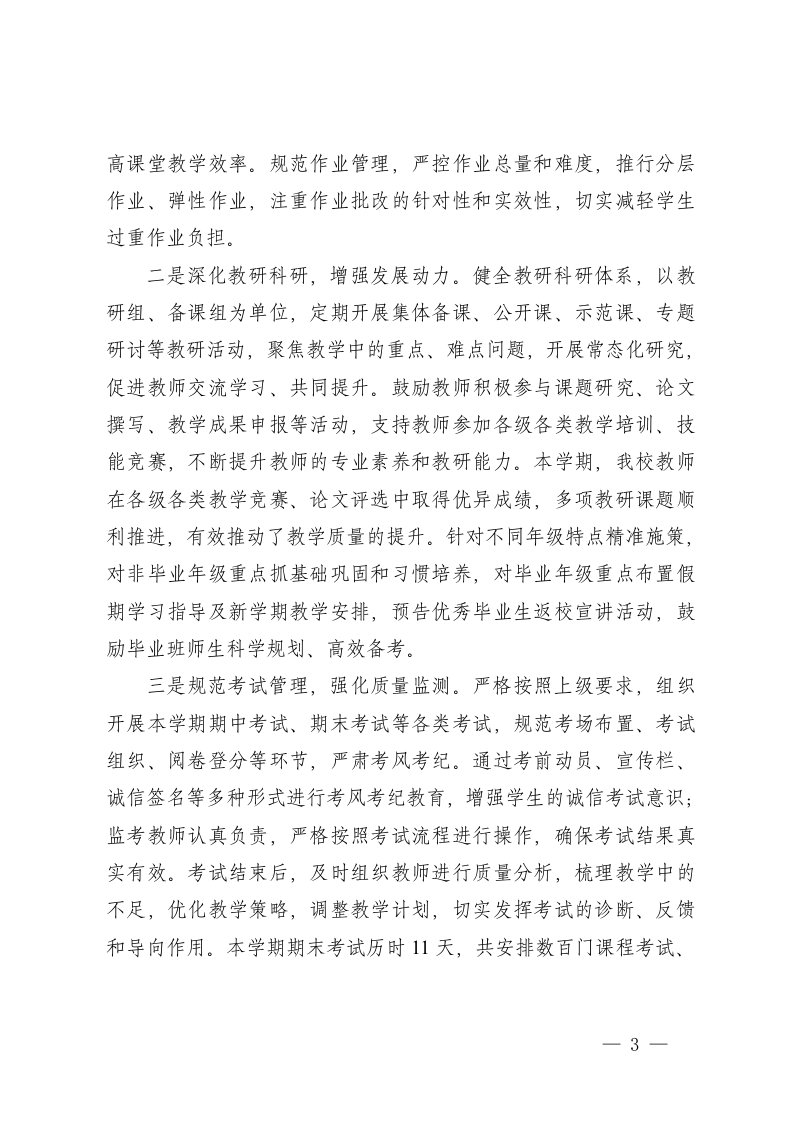 高课堂教学效率。规范作业管理，严控作业总量和难度，推行分层作业、弹性作业，注重作业批改的针对性和实效性，切实减轻学生过重作业负担。

二是深化教研科研，增强发展动力。健全教研科研体系，以教研组、备课组为单位，定期开展集体备课、公开课、示范课、专题研讨等教研活动，聚焦教学中的重点、难点问题，开展常态化研究，促进教师交流学习、共同提升。鼓励教师积极参与课题研究、论文撰写、教学成果申报等活动，支持教师参加各级各类教学培训、技能竞赛，不断提升教师的专业素养和教研能力。本学期，我校教师在各级各类教学竞赛、论文评选中取得优异成绩，多项教研课题顺利推进，有效推动了教学质量的提升。针对不同年级特点精准施策，对非毕业年级重点抓基础巩固和习惯培养，对毕业年级重点布置假期学习指导及新学期教学安排，预告优秀毕业生返校宣讲活动，鼓励毕业班师生科学规划、高效备考。

三是规范考试管理，强化质量监测。严格按照上级要求，组织开展本学期期中考试、期末考试等各类考试，规范考场布置、考试组织、阅卷登分等环节，严肃考风考纪。通过考前动员、宣传栏、诚信签名等多种形式进行考风考纪教育，增强学生的诚信考试意识；监考教师认真负责，严格按照考试流程进行操作，确保考试结果真实有效。考试结束后，及时组织教师进行质量分析，梳理教学中的不足，优化教学策略，调整教学计划，切实发挥考试的诊断、反馈和导向作用。本学期期末考试历时 11 天，共安排数百门课程考试、

— 3 —